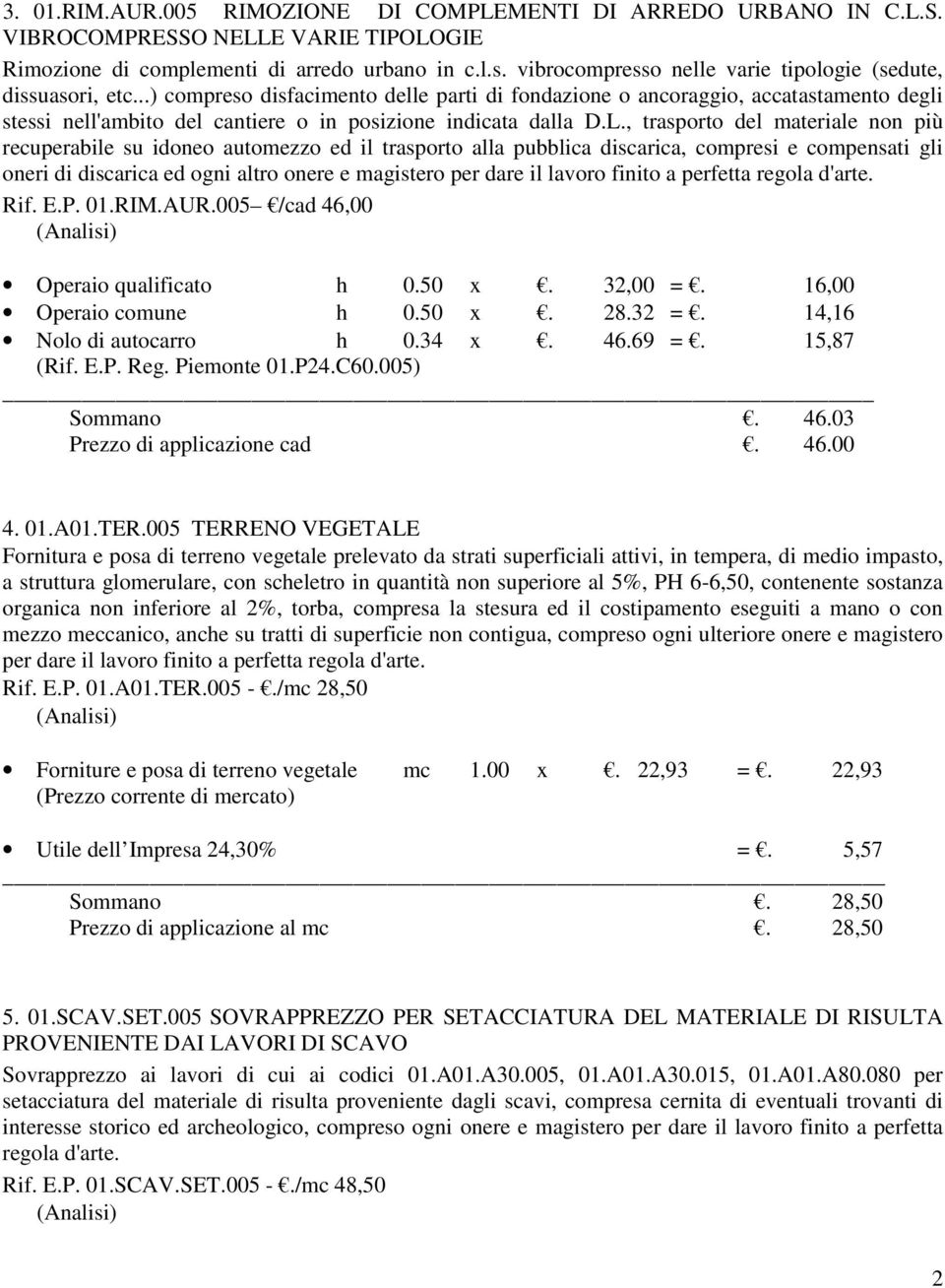 3. 01.RIM.AUR.005 RIMOZIONE DI COMPLEMENTI DI ARREDO URBANO IN C.L.S. VIBROCOMPRESSO NELLE VARIE TIPOLOGIE

Rimozione di complementi di arredo urbano in c.l.s. vibrocompresso nelle varie tipologie (sedute, dissuasori, etc...) compreso disfacimento delle parti di fondazione o ancoraggio, accatastamento degli stessi nell'ambito del cantiere o in posizione indicata dalla D.L., trasporto del materiale non più recuperabile su idoneo automezzo ed il trasporto alla pubblica discarica, compresi e compensati gli oneri di discarica ed ogni altro onere e magistero per dare il lavoro finito a perfetta regola d'arte.
Rif. E.P. 01.RIM.AUR.005– €/cad 46,00
(Analisi)

• Operaio qualificato h 0.50 x €. 32,00 = €. 16,00
• Operaio comune h 0.50 x €. 28.32 = €. 14,16
• Nolo di autocarro h 0.34 x €. 46.69 = €. 15,87
(Rif. E.P. Reg. Piemonte 01.P24.C60.005)

Sommano €. 46.03
Prezzo di applicazione cad €. 46.00

4. 01.A01.TER.005 TERRENO VEGETALE
Fornitura e posa di terreno vegetale prelevato da strati superficiali attivi, in tempera, di medio impasto, a struttura glomerulare, con scheletro in quantità non superiore al 5%, PH 6-6,50, contenente sostanza organica non inferiore al 2%, torba, compresa la stesura ed il costipamento eseguiti a mano o con mezzo meccanico, anche su tratti di superficie non contigua, compreso ogni ulteriore onere e magistero per dare il lavoro finito a perfetta regola d'arte.
Rif. E.P. 01.A01.TER.005 - €./mc 28,50
(Analisi)

• Forniture e posa di terreno vegetale mc 1.00 x €. 22,93 = €. 22,93
(Prezzo corrente di mercato)

• Utile dell Impresa 24,30% = €. 5,57

Sommano €. 28,50
Prezzo di applicazione al mc €. 28,50

5. 01.SCAV.SET.005 SOVRAPPREZZO PER SETACCIATURA DEL MATERIALE DI RISULTA PROVENIENTE DAI LAVORI DI SCAVO
Sovrapprezzo ai lavori di cui ai codici 01.A01.A30.005, 01.A01.A30.015, 01.A01.A80.080 per setacciatura del materiale di risulta proveniente dagli scavi, compresa cernita di eventuali trovanti di interesse storico ed archeologico, compreso ogni onere e magistero per dare il lavoro finito a perfetta regola d'arte.
Rif. E.P. 01.SCAV.SET.005 - €./mc 48,50
(Analisi)

2